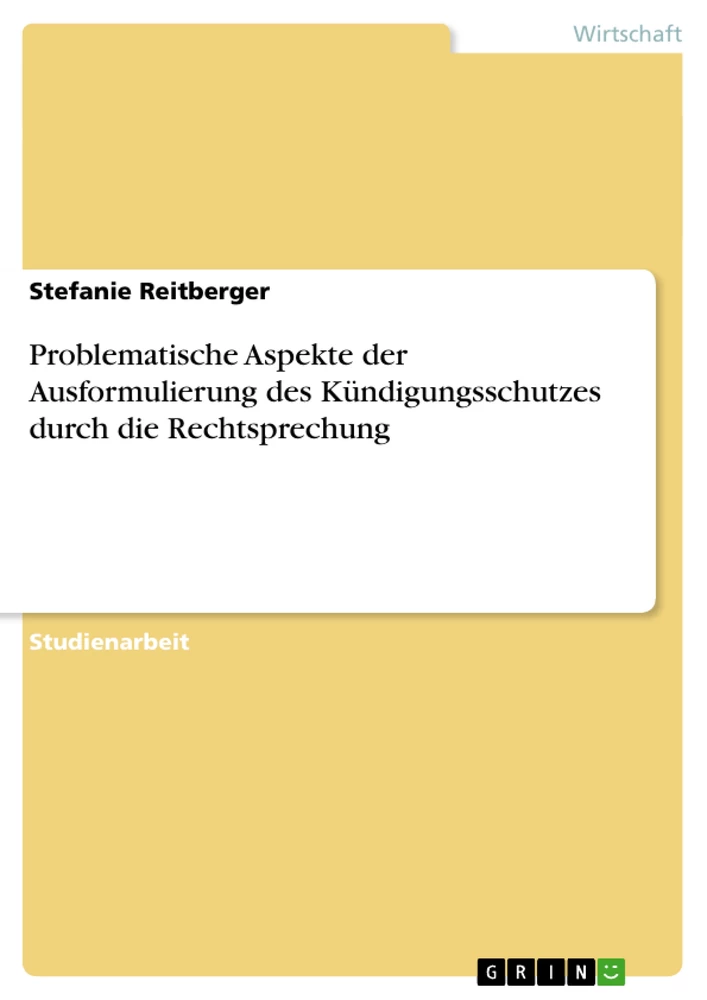 Wirtschaft

Stefanie Reitberger

Problematische Aspekte der Ausformulierung des Kündigungsschutzes durch die Rechtsprechung

Studienarbeit

GRIN